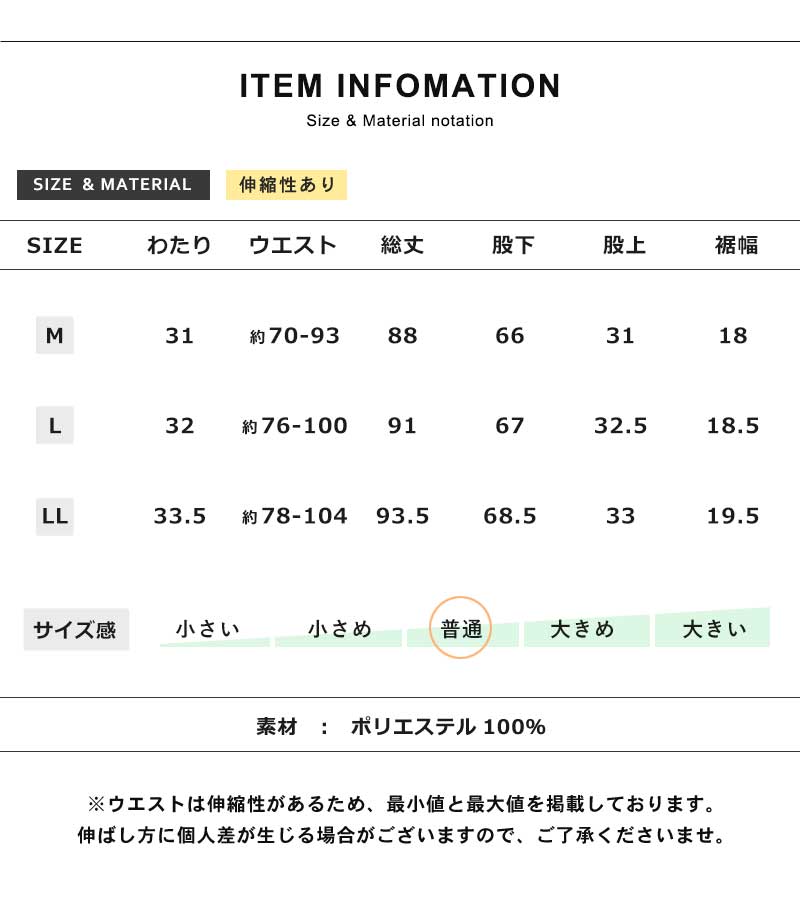 ITEM INFOMATION
Size & Material notation

SIZE & MATERIAL 伸縮性あり

| SIZE | わたり | ウエスト | 総丈 | 股下 | 股上 | 裾幅 |
|---|---|---|---|---|---|---|
| M | 31 | 約70-93 | 88 | 66 | 31 | 18 |
| L | 32 | 約76-100 | 91 | 67 | 32.5 | 18.5 |
| LL | 33.5 | 約78-104 | 93.5 | 68.5 | 33 | 19.5 |

サイズ感 小さい 小さめ 普通 大きめ 大きい

素材 ： ポリエステル 100%

※ウエストは伸縮性があるため、最小値と最大値を掲載しております。
伸ばし方に個人差が生じる場合がございますので、ご了承くださいませ。